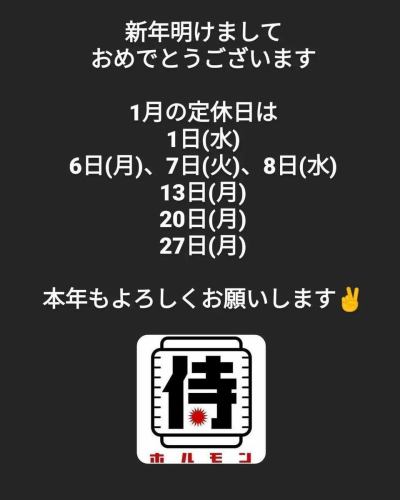 新年明けまして
おめでとうございます

1月の定休日は
1日(水)
6日(月)、7日(火)、8日(水)
13日(月)
20日(月)
27日(月)

本年もよろしくお願いします✌

侍
ホルモン